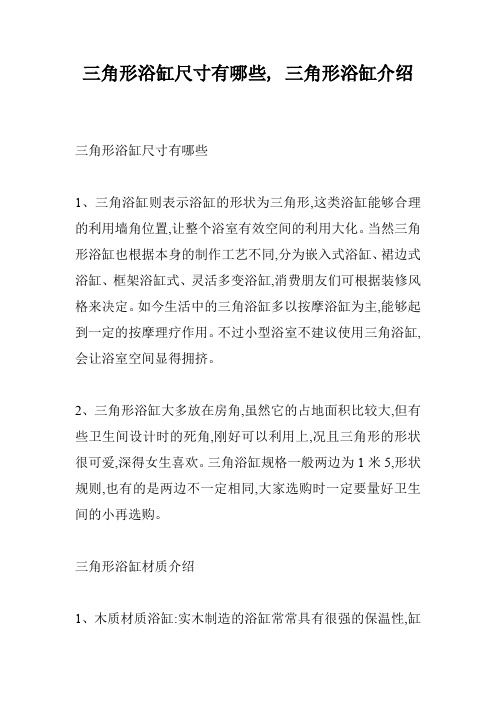 三角形浴缸尺寸有哪些，三角形浴缸介绍

三角形浴缸尺寸有哪些

1、三角浴缸则表示浴缸的形状为三角形,这类浴缸能够合理的利用墙角位置,让整个浴室有效空间的利用大化。当然三角形浴缸也根据本身的制作工艺不同,分为嵌入式浴缸、裙边式浴缸、框架浴缸式、灵活多变浴缸,消费朋友们可根据装修风格来决定。如今生活中的三角浴缸多以按摩浴缸为主,能够起到一定的按摩理疗作用。不过小型浴室不建议使用三角浴缸,会让浴室空间显得拥挤。

2、三角形浴缸大多放在房角,虽然它的占地面积比较大,但有些卫生间设计时的死角,刚好可以利用上,况且三角形的形状很可爱,深得女生喜欢。三角浴缸规格一般两边为 1 米 5,形状规则,也有的是两边不一定相同,大家选购时一定要量好卫生间的小再选购。

三角形浴缸材质介绍

1、木质材质浴缸:实木制造的浴缸常常具有很强的保温性,缸